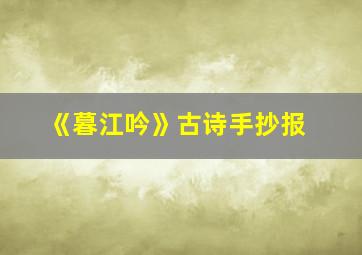 《暮江吟》古诗手抄报